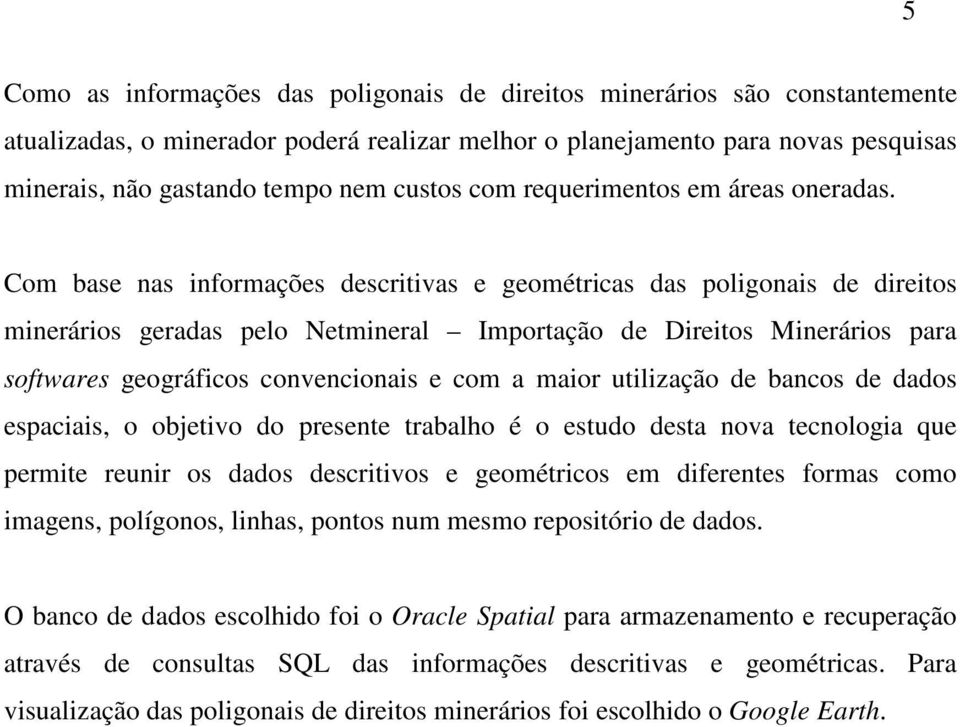 5

Como as informações das poligonais de direitos minerários são constantemente atualizadas, o minerador poderá realizar melhor o planejamento para novas pesquisas minerais, não gastando tempo nem custos com requerimentos em áreas oneradas.

Com base nas informações descritivas e geométricas das poligonais de direitos minerários geradas pelo Netmineral – Importação de Direitos Minerários para softwares geográficos convencionais e com a maior utilização de bancos de dados espaciais, o objetivo do presente trabalho é o estudo desta nova tecnologia que permite reunir os dados descritivos e geométricos em diferentes formas como imagens, polígonos, linhas, pontos num mesmo repositório de dados.

O banco de dados escolhido foi o Oracle Spatial para armazenamento e recuperação através de consultas SQL das informações descritivas e geométricas. Para visualização das poligonais de direitos minerários foi escolhido o Google Earth.